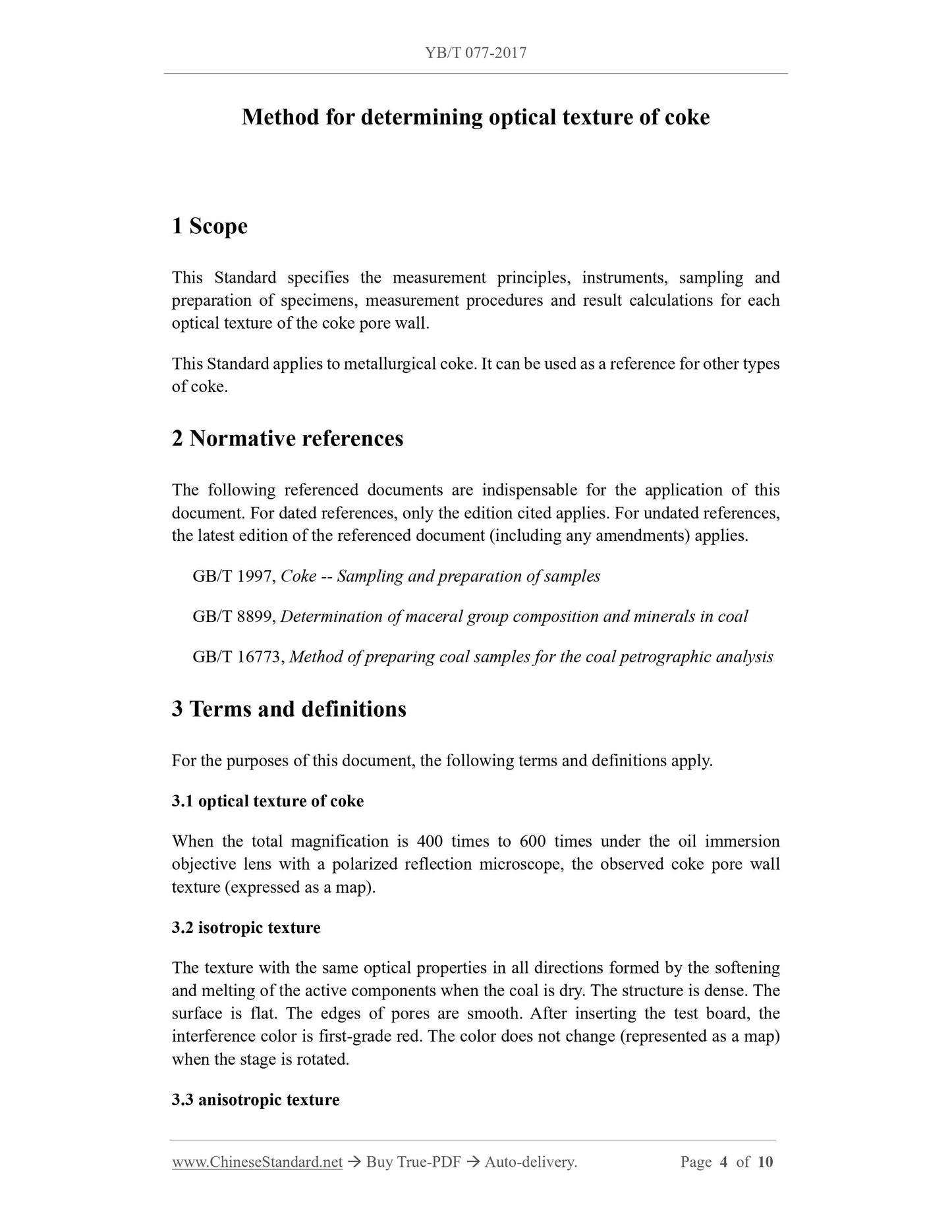 YB/T 077-2017

Method for determining optical texture of coke

1 Scope

This Standard specifies the measurement principles, instruments, sampling and preparation of specimens, measurement procedures and result calculations for each optical texture of the coke pore wall.

This Standard applies to metallurgical coke. It can be used as a reference for other types of coke.

2 Normative references

The following referenced documents are indispensable for the application of this document. For dated references, only the edition cited applies. For undated references, the latest edition of the referenced document (including any amendments) applies.

GB/T 1997, Coke -- Sampling and preparation of samples

GB/T 8899, Determination of maceral group composition and minerals in coal

GB/T 16773, Method of preparing coal samples for the coal petrographic analysis

3 Terms and definitions

For the purposes of this document, the following terms and definitions apply.

3.1 optical texture of coke

When the total magnification is 400 times to 600 times under the oil immersion objective lens with a polarized reflection microscope, the observed coke pore wall texture (expressed as a map).

3.2 isotropic texture

The texture with the same optical properties in all directions formed by the softening and melting of the active components when the coal is dry. The structure is dense. The surface is flat. The edges of pores are smooth. After inserting the test board, the interference color is first-grade red. The color does not change (represented as a map) when the stage is rotated.

3.3 anisotropic texture

www.ChineseStandard.net → Buy True-PDF → Auto-delivery.    Page 4 of 10